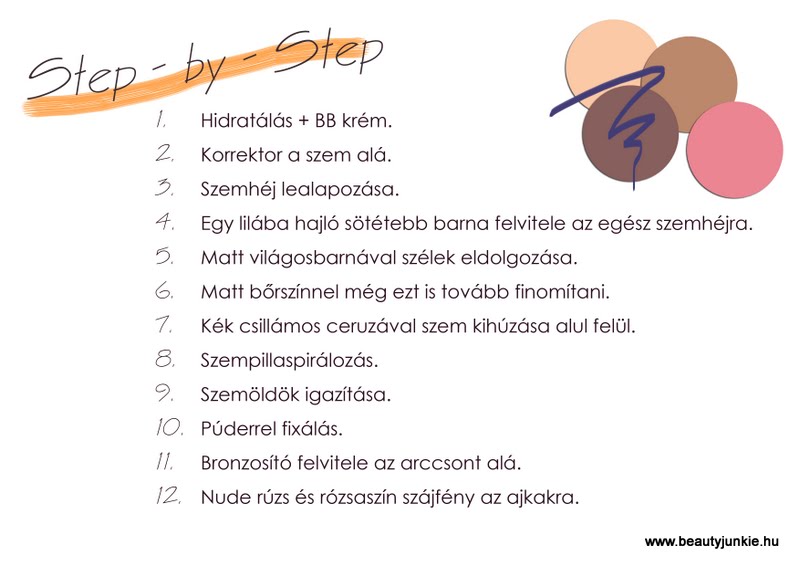 Step - by - Step

1. Hidratálás + BB krém.
2. Korrektor a szem alá.
3. Szemhéj lealapozása.
4. Egy lilába hajló sötétebb barna felvitele az egész szemhéjra.
5. Matt világosbarnával szélek eldolgozása.
6. Matt bőrszínnel még ezt is tovább finomítani.
7. Kék csillámos ceruzával szem kihúzása alul felül.
8. Szempillaspirálozás.
9. Szemöldök igazítása.
10. Púderrel fixálás.
11. Bronzosító felvitele az arccsont alá.
12. Nude rúzs és rózsaszín szájfény az ajkakra.

www.beautyjunkie.hu